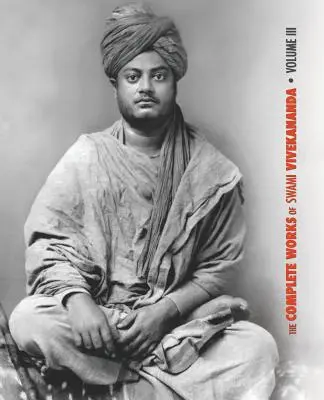 THE COMPLETE WORKS OF SWAMI VIVEKANANDA • VOLUME III